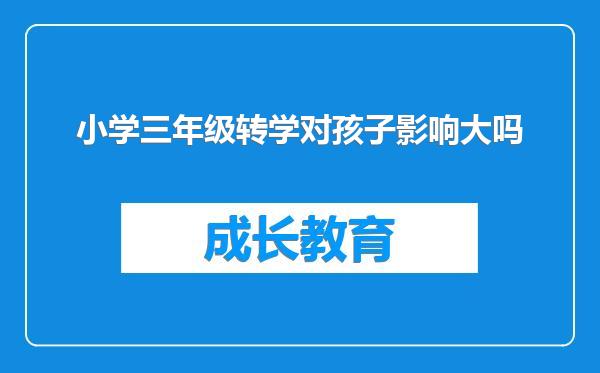 小学三年级转学对孩子影响大吗

成长教育